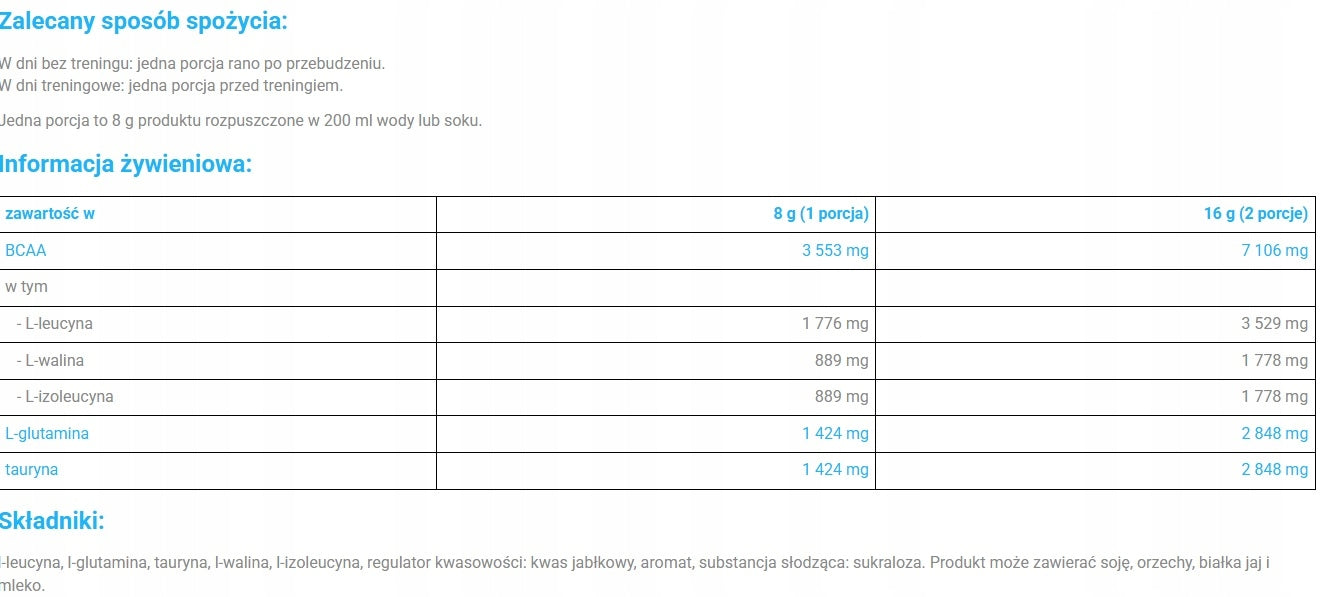 Zalecany sposób spożycia:

W dni bez treningu: jedna porcja rano po przebudzeniu.
W dni treningowe: jedna porcja przed treningiem.

Jedna porcja to 8 g produktu rozpuszczone w 200 ml wody lub soku.

Informacja żywieniowa:

| zawartość w | 8 g (1 porcja) | 16 g (2 porcje) |
|---|---|---|
| BCAA | 3 553 mg | 7 106 mg |
| w tym | | |
| - L-leucyna | 1 776 mg | 3 529 mg |
| - L-walina | 889 mg | 1 778 mg |
| - L-izoleucyna | 889 mg | 1 778 mg |
| L-glutamina | 1 424 mg | 2 848 mg |
| tauryna | 1 424 mg | 2 848 mg |

Składniki:

l-leucyna, l-glutamina, tauryna, l-walina, l-izoleucyna, regulator kwasowości: kwas jabłkowy, aromat, substancja słodząca: sukraloza. Produkt może zawierać soję, orzechy, białka jaj i mleko.